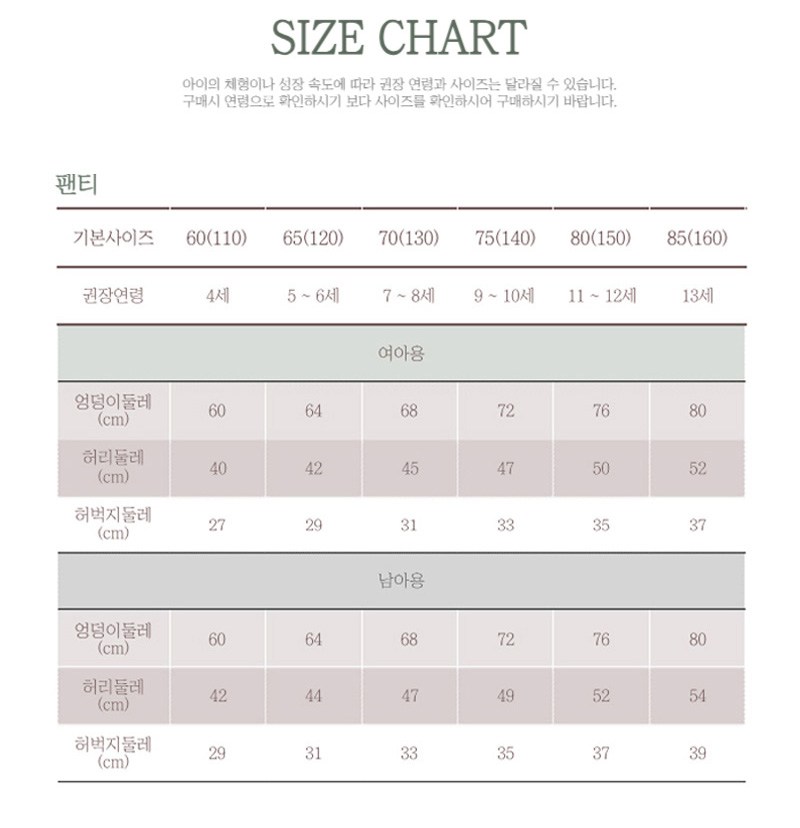 SIZE CHART

아이의 체형이나 성장 속도에 따라 권장 연령과 사이즈는 달라질 수 있습니다.
구매시 연령으로 확인하시기 보다 사이즈를 확인하시어 구매하시기 바랍니다.

팬티

| 기본사이즈 | 60(110) | 65(120) | 70(130) | 75(140) | 80(150) | 85(160) |
|---|---|---|---|---|---|---|
| 권장연령 | 4세 | 5 ~ 6세 | 7 ~ 8세 | 9 ~ 10세 | 11 ~ 12세 | 13세 |
| 여아용 | | | | | | |
| 엉덩이둘레 (cm) | 60 | 64 | 68 | 72 | 76 | 80 |
| 허리둘레 (cm) | 40 | 42 | 45 | 47 | 50 | 52 |
| 허벅지둘레 (cm) | 27 | 29 | 31 | 33 | 35 | 37 |
| 남아용 | | | | | | |
| 엉덩이둘레 (cm) | 60 | 64 | 68 | 72 | 76 | 80 |
| 허리둘레 (cm) | 42 | 44 | 47 | 49 | 52 | 54 |
| 허벅지둘레 (cm) | 29 | 31 | 33 | 35 | 37 | 39 |